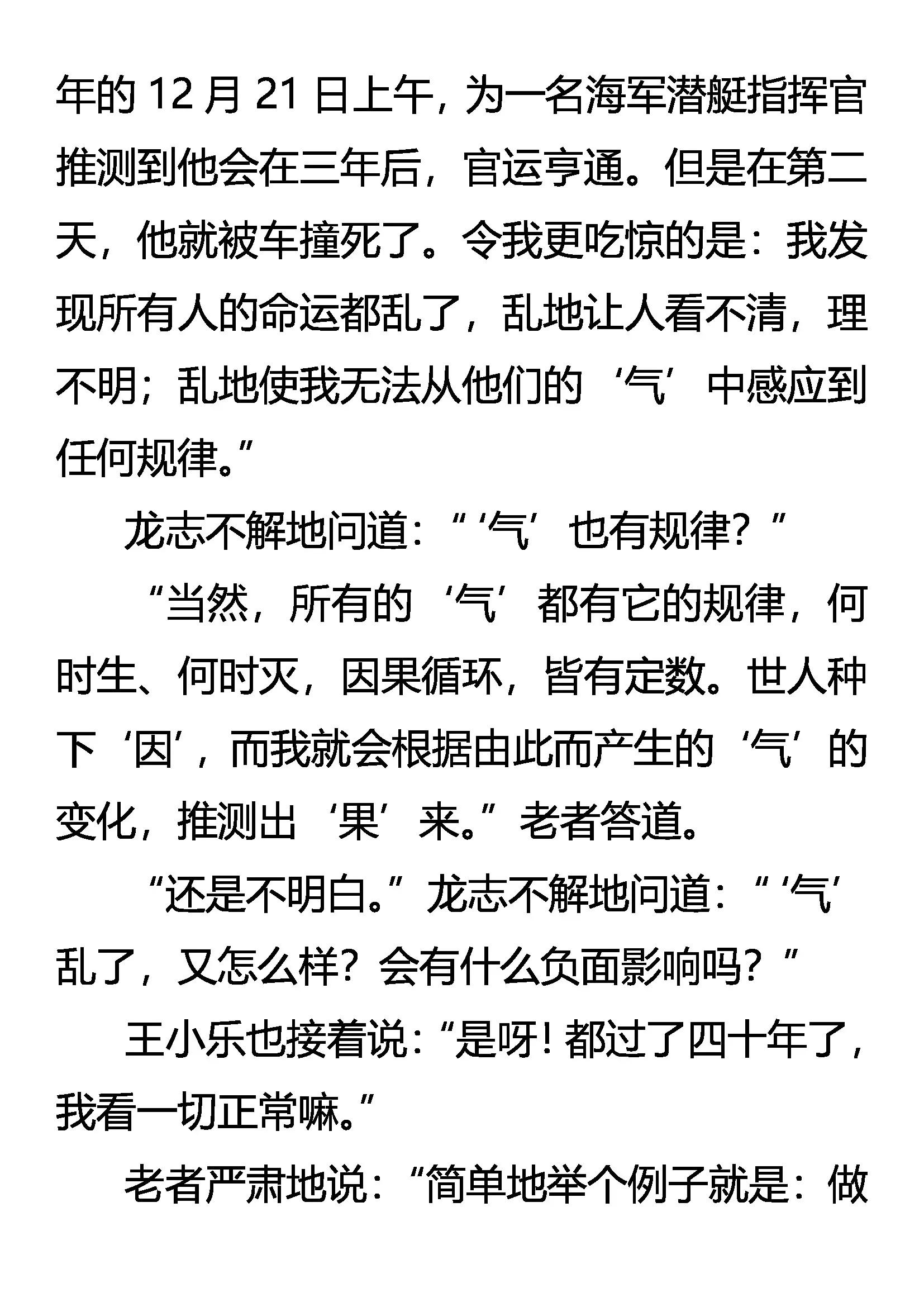 年的 12 月 21 日上午，为一名海军潜艇指挥官推测到他会在三年后，官运亨通。但是在第二天，他就被车撞死了。令我更吃惊的是：我发现所有人的命运都乱了，乱地让人看不清，理不明；乱地使我无法从他们的‘气’中感应到任何规律。”

龙志不解地问道：“‘气’也有规律？”

“当然，所有的‘气’都有它的规律，何时生、何时灭，因果循环，皆有定数。世人种下‘因’，而我就会根据由此而产生的‘气’的变化，推测出‘果’来。”老者答道。

“还是不明白。”龙志不解地问道：“‘气’乱了，又怎么样？会有什么负面影响吗？”

王小乐也接着说：“是呀！都过了四十年了，我看一切正常嘛。”

老者严肃地说：“简单地举个例子就是：做